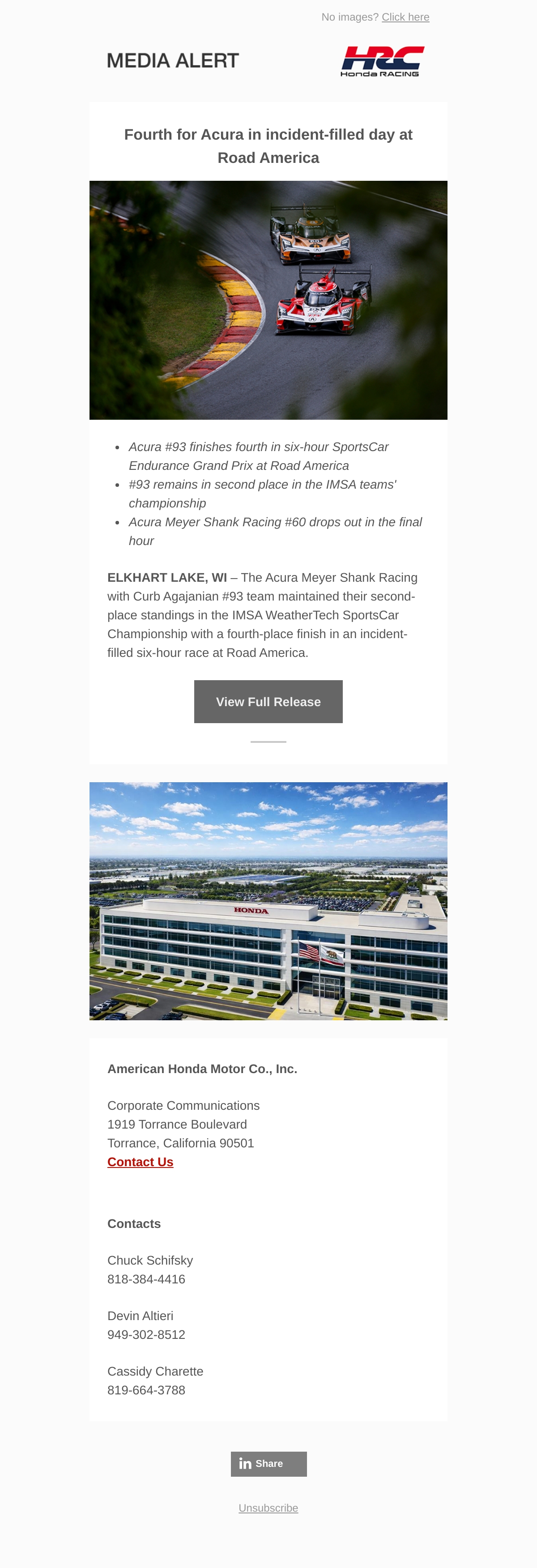 No images? Click here

MEDIA ALERT

HRC
Honda RACING

Fourth for Acura in incident-filled day at Road America

• Acura #93 finishes fourth in six-hour SportsCar Endurance Grand Prix at Road America
• #93 remains in second place in the IMSA teams' championship
• Acura Meyer Shank Racing #60 drops out in the final hour

ELKHART LAKE, WI – The Acura Meyer Shank Racing with Curb Agajanian #93 team maintained their second-place standings in the IMSA WeatherTech SportsCar Championship with a fourth-place finish in an incident-filled six-hour race at Road America.

View Full Release

HONDA

American Honda Motor Co., Inc.

Corporate Communications
1919 Torrance Boulevard
Torrance, California 90501
Contact Us

Contacts

Chuck Schifsky
818-384-4416

Devin Altieri
949-302-8512

Cassidy Charette
819-664-3788

in Share

Unsubscribe